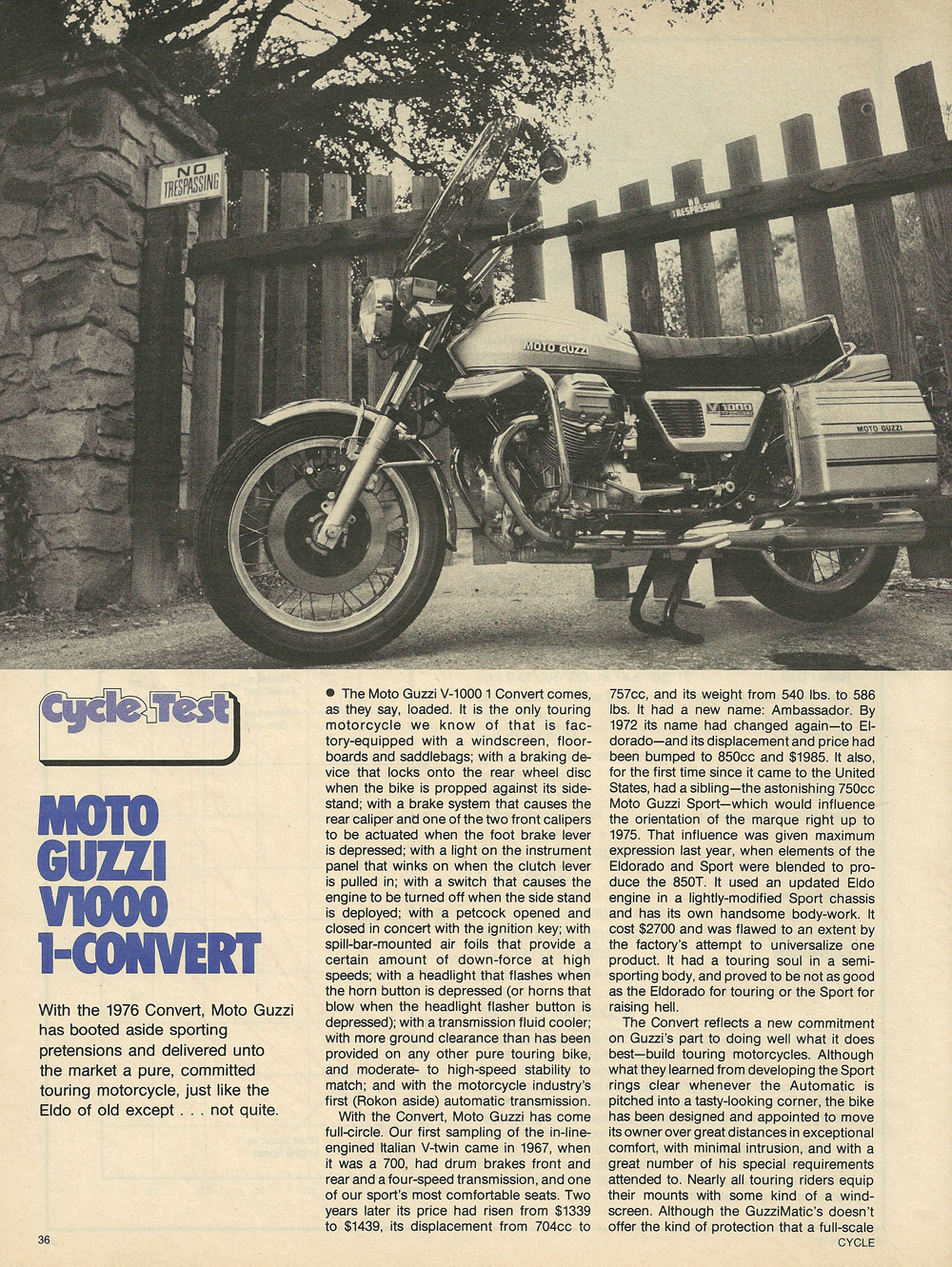 NO TRESPASSING

NO TRESPASSING

MOTO GUZZI

V1000

MOTO GUZZI

Cycle Test

MOTO GUZZI V1000 1-CONVERT

With the 1976 Convert, Moto Guzzi has booted aside sporting pretensions and delivered unto the market a pure, committed touring motorcycle, just like the Eldo of old except . . . not quite.

● The Moto Guzzi V-1000 1 Convert comes, as they say, loaded. It is the only touring motorcycle we know of that is factory-equipped with a windscreen, floorboards and saddlebags; with a braking device that locks onto the rear wheel disc when the bike is propped against its sidestand; with a brake system that causes the rear caliper and one of the two front calipers to be actuated when the foot brake lever is depressed; with a light on the instrument panel that winks on when the clutch lever is pulled in; with a switch that causes the engine to be turned off when the side stand is deployed; with a petcock opened and closed in concert with the ignition key; with spill-bar-mounted air foils that provide a certain amount of down-force at high speeds; with a headlight that flashes when the horn button is depressed (or horns that blow when the headlight flasher button is depressed); with a transmission fluid cooler; with more ground clearance than has been provided on any other pure touring bike, and moderate- to high-speed stability to match; and with the motorcycle industry's first (Rokon aside) automatic transmission.

With the Convert, Moto Guzzi has come full-circle. Our first sampling of the in-line-engined Italian V-twin came in 1967, when it was a 700, had drum brakes front and rear and a four-speed transmission, and one of our sport's most comfortable seats. Two years later its price had risen from $1339 to $1439, its displacement from 704cc to 757cc, and its weight from 540 lbs. to 586 lbs. It had a new name: Ambassador. By 1972 its name had changed again—to Eldorado—and its displacement and price had been bumped to 850cc and $1985. It also, for the first time since it came to the United States, had a sibling—the astonishing 750cc Moto Guzzi Sport—which would influence the orientation of the marque right up to 1975. That influence was given maximum expression last year, when elements of the Eldorado and Sport were blended to produce the 850T. It used an updated Eldo engine in a lightly-modified Sport chassis and has its own handsome body-work. It cost $2700 and was flawed to an extent by the factory's attempt to universalize one product. It had a touring soul in a semi-sporting body, and proved to be not as good as the Eldorado for touring or the Sport for raising hell.

The Convert reflects a new commitment on Guzzi's part to doing well what it does best—build touring motorcycles. Although what they learned from developing the Sport rings clear whenever the Automatic is pitched into a tasty-looking corner, the bike has been designed and appointed to move its owner over great distances in exceptional comfort, with minimal intrusion, and with a great number of his special requirements attended to. Nearly all touring riders equip their mounts with some kind of a windscreen. Although the GuzziMatic's doesn't offer the kind of protection that a full-scale

36

CYCLE